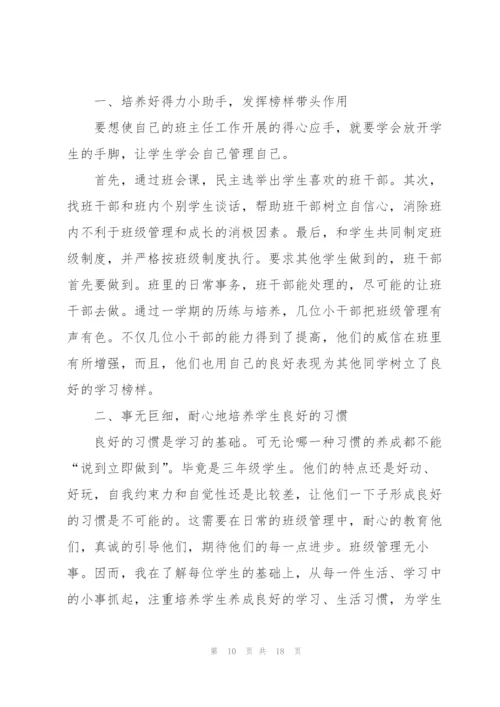 一、培养好得力小助手，发挥榜样带头作用

要想使自己的班主任工作开展的得心应手，就要学会放开学生的手脚，让学生学会自己管理自己。

首先，通过班会课，民主选举出学生喜欢的班干部。其次，找班干部和班内个别学生谈话，帮助班干部树立自信心，消除班内不利于班级管理和成长的消极因素。最后，和学生共同制定班级制度，并严格按班级制度执行。要求其他学生做到的，班干部首先要做到。班里的日常事务，班干部能处理的，尽可能的让班干部去做。通过一学期的历练与培养，几位小干部把班级管理有声有色。不仅几位小干部的能力得到了提高，他们的威信在班里有所增强，而且，他们也用自己的良好表现为其他同学树立了良好的学习榜样。

二、事无巨细，耐心地培养学生良好的习惯

良好的习惯是学习的基础。可无论哪一种习惯的养成都不能“说到立即做到”。毕竟是三年级学生。他们的特点还是好动、好玩，自我约束力和自觉性还是比较差，让他们一下子形成良好的习惯是不可能的。这需要在日常的班级管理中，耐心的教育他们，真诚的引导他们，期待他们的每一点进步。班级管理无小事。因而，我在了解每位学生的基础上，从每一件生活、学习中的小事抓起，注重培养学生养成良好的学习、生活习惯，为学生

第 10 页 共 18 页